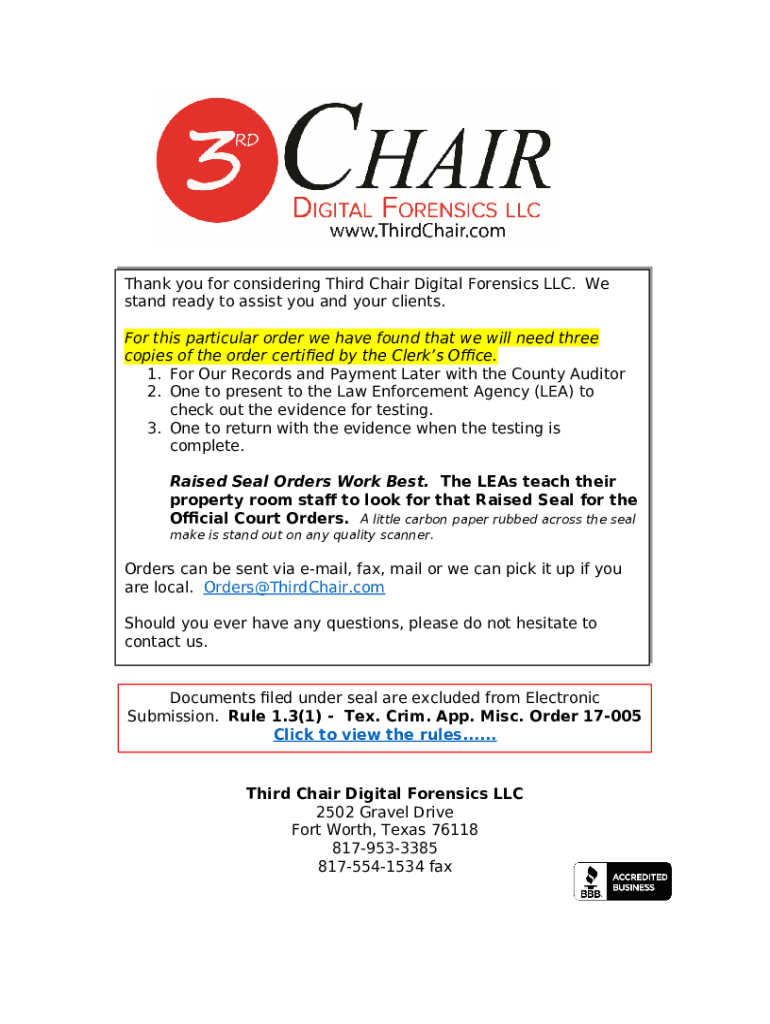 3RD CHAIR
DIGITAL FORENSICS LLC
www.ThirdChair.com

Thank you for considering Third Chair Digital Forensics LLC. We stand ready to assist you and your clients.

For this particular order we have found that we will need three copies of the order certified by the Clerk's Office.
1. For Our Records and Payment Later with the County Auditor
2. One to present to the Law Enforcement Agency (LEA) to check out the evidence for testing.
3. One to return with the evidence when the testing is complete.

Raised Seal Orders Work Best. The LEAs teach their property room staff to look for that Raised Seal for the Official Court Orders. A little carbon paper rubbed across the seal make is stand out on any quality scanner.

Orders can be sent via e-mail, fax, mail or we can pick it up if you are local. Orders@ThirdChair.com

Should you ever have any questions, please do not hesitate to contact us.

Documents filed under seal are excluded from Electronic Submission. Rule 1.3(1) - Tex. Crim. App. Misc. Order 17-005
Click to view the rules......

Third Chair Digital Forensics LLC
2502 Gravel Drive
Fort Worth, Texas 76118
817-953-3385
817-554-1534 fax

BBB ACCREDITED BUSINESS